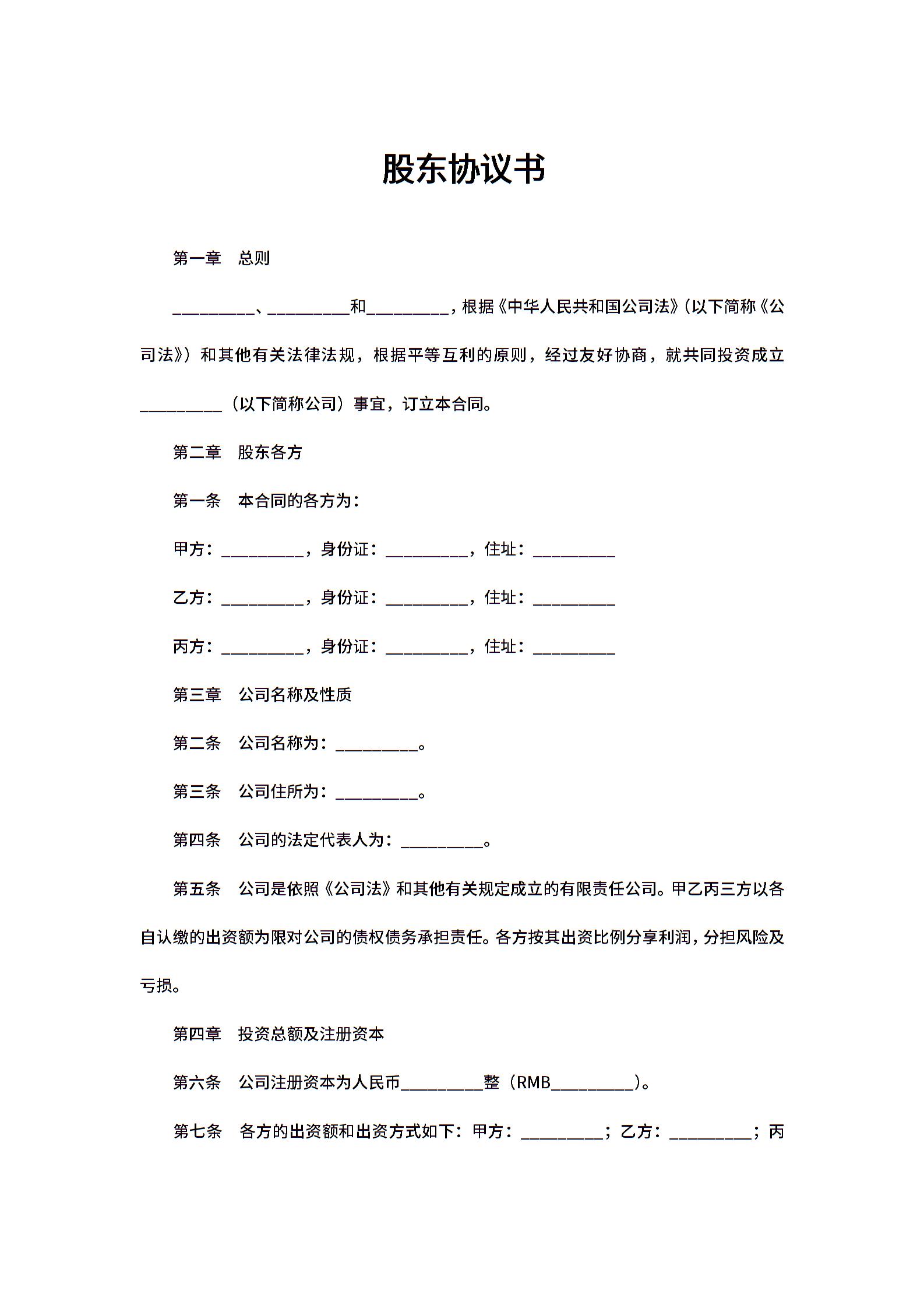 股东协议书

第一章　总则

__________、__________和__________，根据《中华人民共和国公司法》（以下简称《公司法》）和其他有关法律法规，根据平等互利的原则，经过友好协商，就共同投资成立__________（以下简称公司）事宜，订立本合同。

第二章　股东各方

第一条　本合同的各方为：

甲方：__________，身份证：__________，住址：__________

乙方：__________，身份证：__________，住址：__________

丙方：__________，身份证：__________，住址：__________

第三章　公司名称及性质

第二条　公司名称为：__________。

第三条　公司住所为：__________。

第四条　公司的法定代表人为：__________。

第五条　公司是依照《公司法》和其他有关规定成立的有限责任公司。甲乙丙三方以各自认缴的出资额为限对公司的债权债务承担责任。各方按其出资比例分享利润，分担风险及亏损。

第四章　投资总额及注册资本

第六条　公司注册资本为人民币__________整（RMB__________）。

第七条　各方的出资额和出资方式如下：甲方：__________；乙方：__________；丙